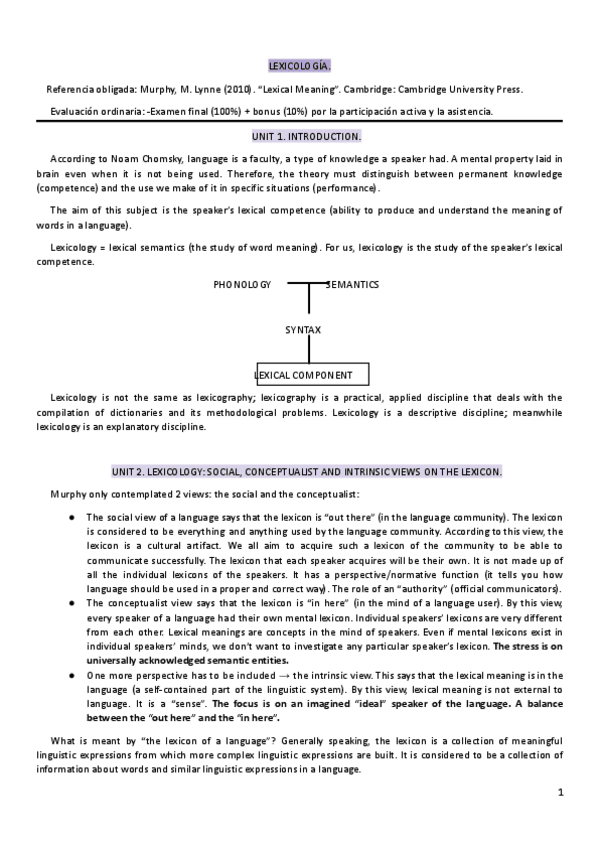 LEXICOLOGÍA.

Referencia obligada: Murphy, M. Lynne (2010). "Lexical Meaning". Cambridge: Cambridge University Press.

Evaluación ordinaria: -Examen final (100%) + bonus (10%) por la participación activa y la asistencia.

UNIT 1. INTRODUCTION.

According to Noam Chomsky, language is a faculty, a type of knowledge a speaker had. A mental property laid in brain even when it is not being used. Therefore, the theory must distinguish between permanent knowledge (competence) and the use we make of it in specific situations (performance).

The aim of this subject is the speaker's lexical competence (ability to produce and understand the meaning of words in a language).

Lexicology = lexical semantics (the study of word meaning). For us, lexicology is the study of the speaker's lexical competence.

PHONOLOGY

SEMANTICS

SYNTAX

LEXICAL COMPONENT

Lexicology is not the same as lexicography; lexicography is a practical, applied discipline that deals with the compilation of dictionaries and its methodological problems. Lexicology is a descriptive discipline; meanwhile lexicology is an explanatory discipline.

UNIT 2. LEXICOLOGY: SOCIAL, CONCEPTUALIST AND INTRINSIC VIEWS ON THE LEXICON.

Murphy only contemplated 2 views: the social and the conceptualist:

● The social view of a language says that the lexicon is "out there" (in the language community). The lexicon is considered to be everything and anything used by the language community. According to this view, the lexicon is a cultural artifact. We all aim to acquire such a lexicon of the community to be able to communicate successfully. The lexicon that each speaker acquires will be their own. It is not made up of all the individual lexicons of the speakers. It has a perspective/normative function (it tells you how language should be used in a proper and correct way). The role of an "authority" (official communicators).

● The conceptualist view says that the lexicon is "in here" (in the mind of a language user). By this view, every speaker of a language had their own mental lexicon. Individual speakers' lexicons are very different from each other. Lexical meanings are concepts in the mind of speakers. Even if mental lexicons exist in individual speakers' minds, we don't want to investigate any particular speaker's lexicon. The stress is on universally acknowledged semantic entities.

● One more perspective has to be included → the intrinsic view. This says that the lexical meaning is in the language (a self-contained part of the linguistic system). By this view, lexical meaning is not external to language. It is a "sense". The focus is on an imagined "ideal" speaker of the language. A balance between the "out here" and the "in here".

What is meant by "the lexicon of a language"? Generally speaking, the lexicon is a collection of meaningful linguistic expressions from which more complex linguistic expressions are built. It is considered to be a collection of information about words and similar linguistic expressions in a language.

1